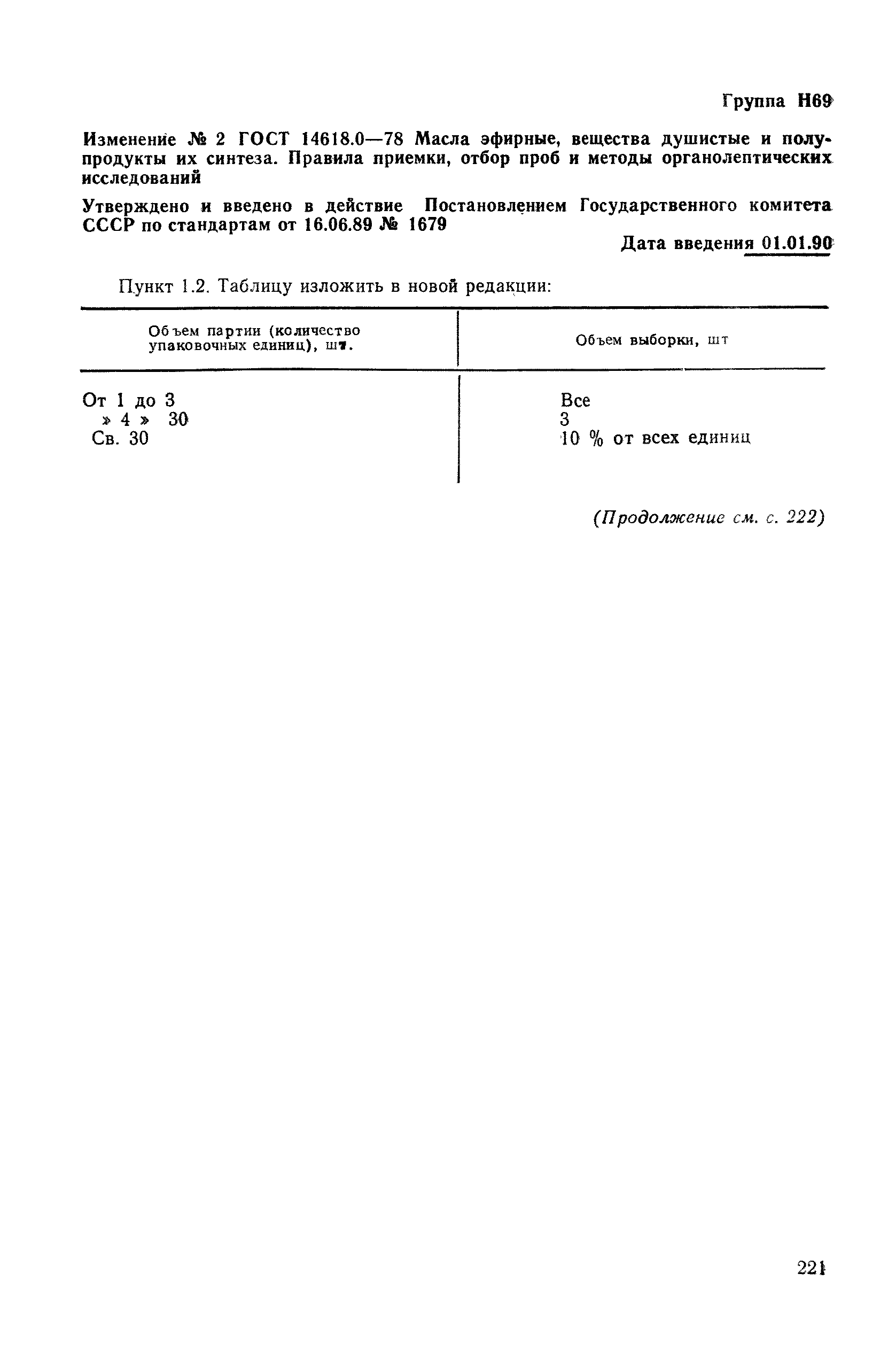 Группа Н69

Изменение № 2 ГОСТ 14618.0—78 Масла эфирные, вещества душистые и полупродукты их синтеза. Правила приемки, отбор проб и методы органолептических исследований

Утверждено и введено в действие Постановлением Государственного комитета СССР по стандартам от 16.06.89 № 1679

Дата введения 01.01.90

Пункт 1.2. Таблицу изложить в новой редакции:

| Объем партии (количество упаковочных единиц), шт. | Объем выборки, шт |
|---|---|
| От 1 до 3 | Все |
| » 4 » 30 | 3 |
| Св. 30 | 10 % от всех единиц |

(Продолжение см. с. 222)

221